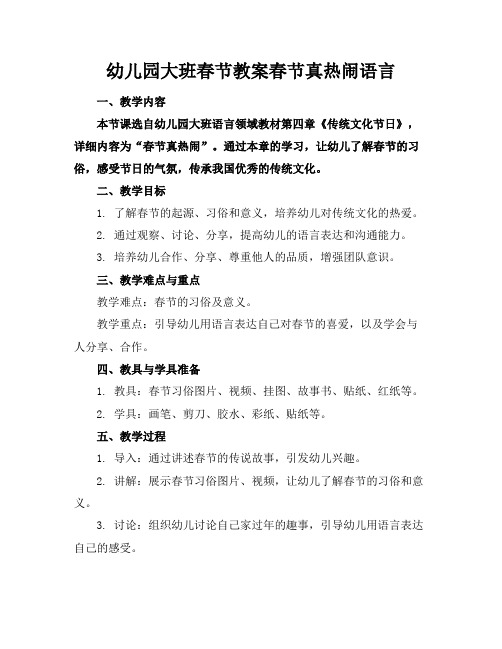 幼儿园大班春节教案春节真热闹语言

一、教学内容

本节课选自幼儿园大班语言领域教材第四章《传统文化节日》，详细内容为“春节真热闹”。通过本章的学习，让幼儿了解春节的习俗，感受节日的气氛，传承我国优秀的传统文化。

二、教学目标

1. 了解春节的起源、习俗和意义，培养幼儿对传统文化的热爱。

2. 通过观察、讨论、分享，提高幼儿的语言表达和沟通能力。

3. 培养幼儿合作、分享、尊重他人的品质，增强团队意识。

三、教学难点与重点

教学难点：春节的习俗及意义。

教学重点：引导幼儿用语言表达自己对春节的喜爱，以及学会与人分享、合作。

四、教具与学具准备

1. 教具：春节习俗图片、视频、挂图、故事书、贴纸、红纸等。

2. 学具：画笔、剪刀、胶水、彩纸、贴纸等。

五、教学过程

1. 导入：通过讲述春节的传说故事，引发幼儿兴趣。

2. 讲解：展示春节习俗图片、视频，让幼儿了解春节的习俗和意义。

3. 讨论：组织幼儿讨论自己家过年的趣事，引导幼儿用语言表达自己的感受。